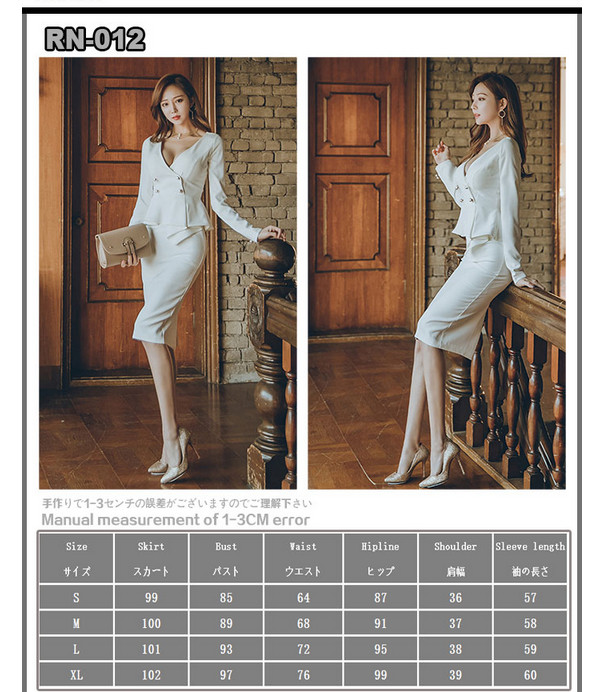 RN-012

手作りで1-3センチの誤差がございますのでご理解下さい
Manual measurement of 1-3CM error

| Size サイズ | Skirt スカート | Bust バスト | Waist ウエスト | Hipline ヒップ | Shoulder 肩幅 | Sleeve length 袖の長さ |
|---|---|---|---|---|---|---|
| S | 99 | 85 | 64 | 87 | 36 | 57 |
| M | 100 | 89 | 68 | 91 | 37 | 58 |
| L | 101 | 93 | 72 | 95 | 38 | 59 |
| XL | 102 | 97 | 76 | 99 | 39 | 60 |